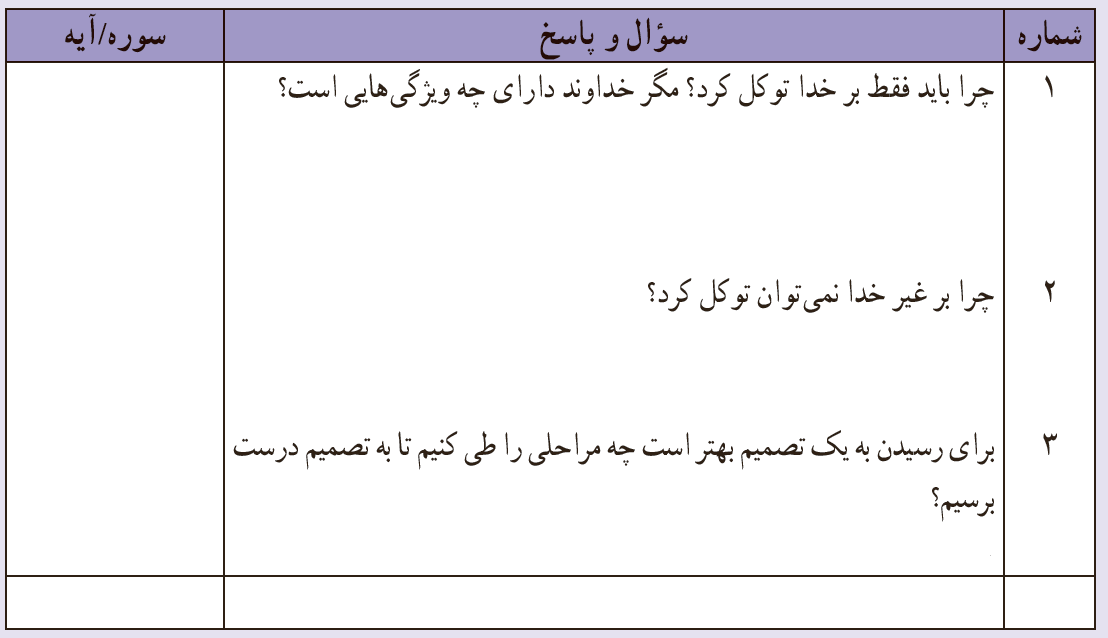 | شماره | سؤال و پاسخ | سوره/آیه |
|---|---|---|
| ۱ | چرا باید فقط بر خدا توکل کرد؟ مگر خداوند دارای چه ویژگی‌هایی است؟ | |
| ۲ | چرا بر غیر خدا نمی‌توان توکل کرد؟ | |
| ۳ | برای رسیدن به یک تصمیم بهتر است چه مراحلی را طی کنیم تا به تصمیم درست برسیم؟ | |
| | | |